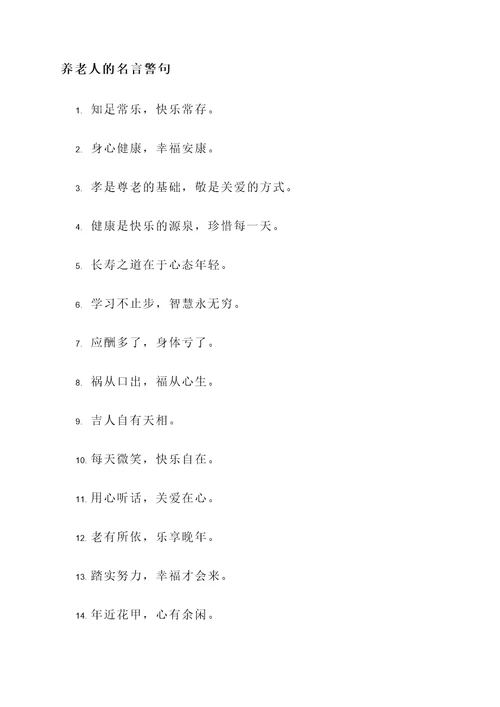 养老人的名言警句

1. 知足常乐，快乐常存。

2. 身心健康，幸福安康。

3. 孝是尊老的基础，敬是关爱的方式。

4. 健康是快乐的源泉，珍惜每一天。

5. 长寿之道在于心态年轻。

6. 学习不止步，智慧永无穷。

7. 应酬多了，身体亏了。

8. 祸从口出，福从心生。

9. 吉人自有天相。

10. 每天微笑，快乐自在。

11. 用心听话，关爱在心。

12. 老有所依，乐享晚年。

13. 踏实努力，幸福才会来。

14. 年近花甲，心有余闲。